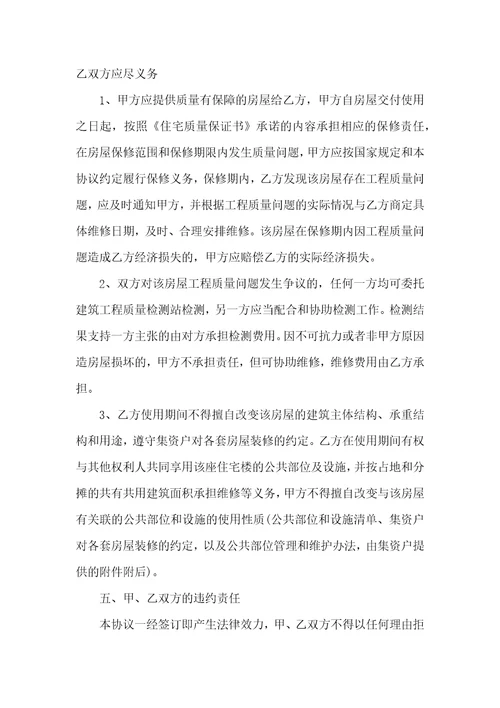 乙双方应尽义务

1、甲方应提供质量有保障的房屋给乙方，甲方自房屋交付使用之日起，按照《住宅质量保证书》承诺的内容承担相应的保修责任，在房屋保修范围和保修期限内发生质量问题，甲方应按国家规定和本协议约定履行保修义务，保修期内，乙方发现该房屋存在工程质量问题，应及时通知甲方，并根据工程质量问题的实际情况与乙方商定具体维修日期，及时、合理安排维修。该房屋在保修期内因工程质量问题造成乙方经济损失的，甲方应赔偿乙方的实际经济损失。

2、双方对该房屋工程质量问题发生争议的，任何一方均可委托建筑工程质量检测站检测，另一方应当配合和协助检测工作。检测结果支持一方主张的由对方承担检测费用。因不可抗力或者非甲方原因造房屋损坏的，甲方不承担责任，但可协助维修，维修费用由乙方承担。

3、乙方使用期间不得擅自改变该房屋的建筑主体结构、承重结构和用途，遵守集资户对各套房屋装修的约定。乙方在使用期间有权与其他权利人共同享用该座住宅楼的公共部位及设施，并按占地和分摊的共有共用建筑面积承担维修等义务，甲方不得擅自改变与该房屋有关联的公共部位和设施的使用性质(公共部位和设施清单、集资户对各套房屋装修的约定，以及公共部位管理和维护办法，由集资户提供的附件附后)。

五、甲、乙双方的违约责任

本协议一经签订即产生法律效力，甲、乙双方不得以任何理由拒